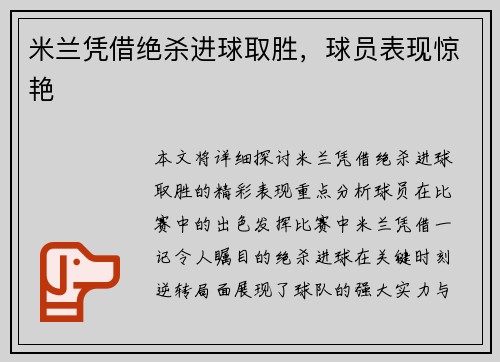 米兰凭借绝杀进球取胜，球员表现惊艳

本文将详细探讨米兰凭借绝杀进球取胜的精彩表现重点分析球员在比赛中的出色发挥比赛中米兰凭借一记令人瞩目的绝杀进球在关键时刻逆转局面展现了球队的强大实力与